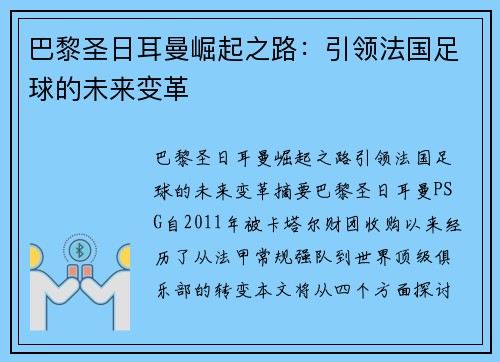 巴黎圣日耳曼崛起之路：引领法国足球的未来变革

巴黎圣日耳曼崛起之路引领法国足球的未来变革摘要巴黎圣日耳曼PSG自2011年被卡塔尔财团收购以来经历了从法甲常规强队到世界顶级俱乐部的转变本文将从四个方面探讨